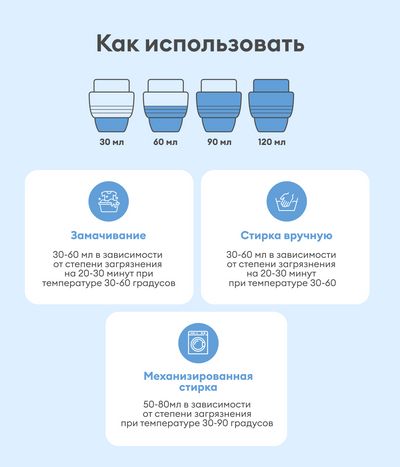 Как использовать

30 мл

60 мл

90 мл

120 мл

Замачивание

30-60 мл в зависимости от степени загрязнения на 20-30 минут при температуре 30-60 градусов

Стирка вручную

30-60 мл в зависимости от степени загрязнения на 20-30 минут при температуре 30-60

Механизированная стирка

50-80мл в зависимости от степени загрязнения при температуре 30-90 градусов